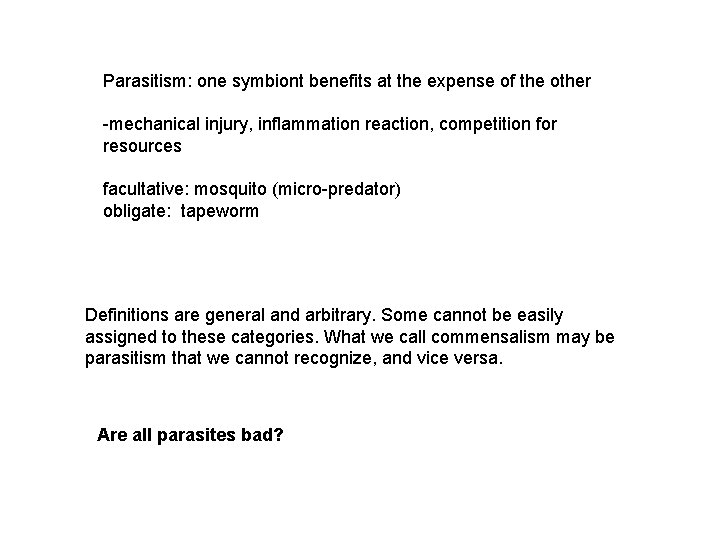 Parasitism: one symbiont benefits at the expense of the other

-mechanical injury, inflammation reaction, competition for resources

facultative: mosquito (micro-predator)
obligate: tapeworm

Definitions are general and arbitrary. Some cannot be easily assigned to these categories. What we call commensalism may be parasitism that we cannot recognize, and vice versa.

Are all parasites bad?